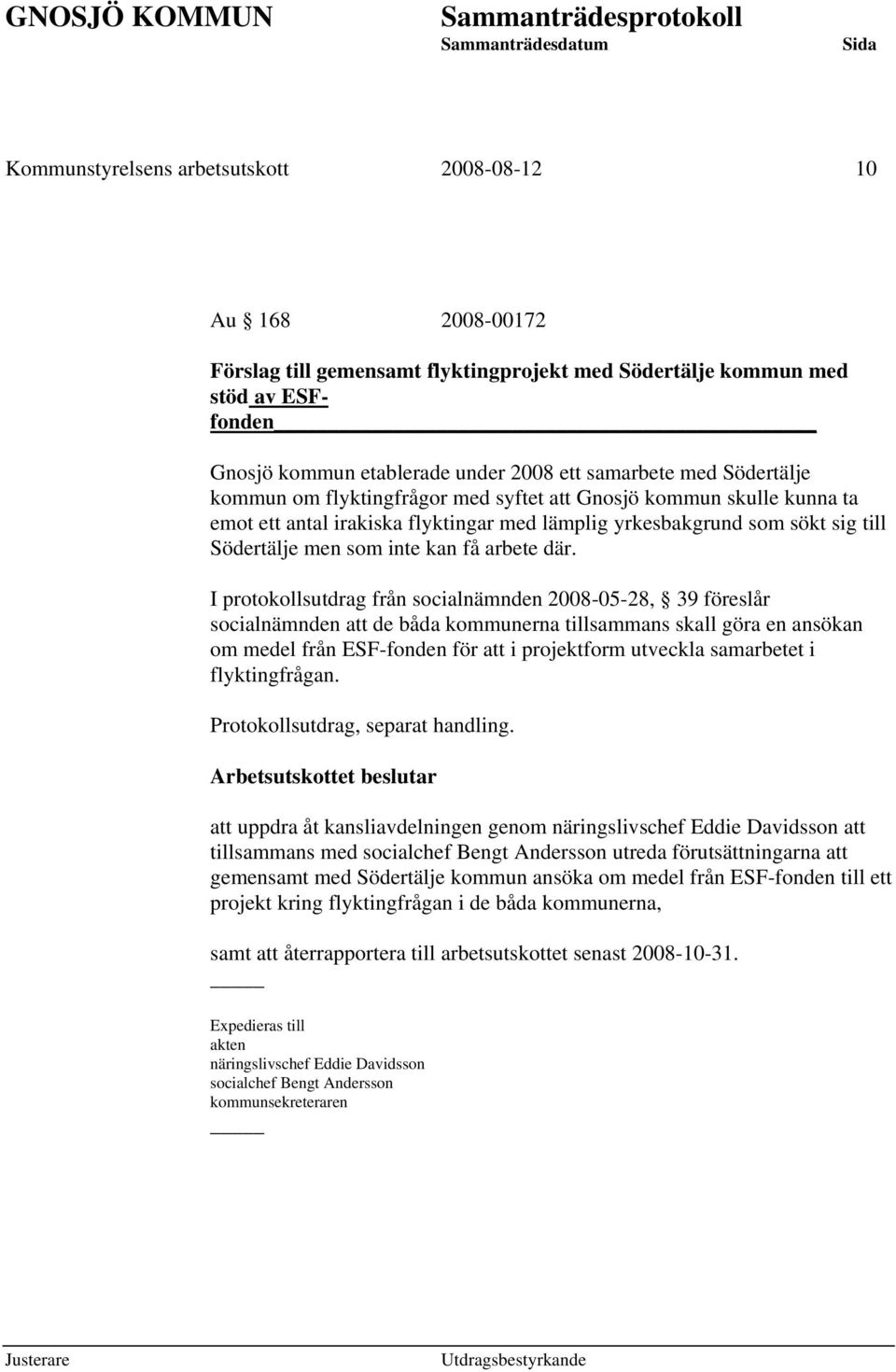 GNOSJÖ KOMMUN Sammanträdesprotokoll
Sammanträdesdatum Sida

Kommunstyrelsens arbetsutskott 2008-08-12 10

Au § 168 2008-00172

Förslag till gemensamt flyktingprojekt med Södertälje kommun med stöd av ESF-fonden

Gnosjö kommun etablerade under 2008 ett samarbete med Södertälje kommun om flyktingfrågor med syftet att Gnosjö kommun skulle kunna ta emot ett antal irakiska flyktingar med lämplig yrkesbakgrund som sökt sig till Södertälje men som inte kan få arbete där.

I protokollsutdrag från socialnämnden 2008-05-28, § 39 föreslår socialnämnden att de båda kommunerna tillsammans skall göra en ansökan om medel från ESF-fonden för att i projektform utveckla samarbetet i flyktingfrågan.

Protokollsutdrag, separat handling.

Arbetsutskottet beslutar

att uppdra åt kansliavdelningen genom näringslivschef Eddie Davidsson att tillsammans med socialchef Bengt Andersson utreda förutsättningarna att gemensamt med Södertälje kommun ansöka om medel från ESF-fonden till ett projekt kring flyktingfrågan i de båda kommunerna,

samt att återrapportera till arbetsutskottet senast 2008-10-31.

Expedieras till
akten
näringslivschef Eddie Davidsson
socialchef Bengt Andersson
kommunsekreteraren

Justerare Utdragsbestyrkande